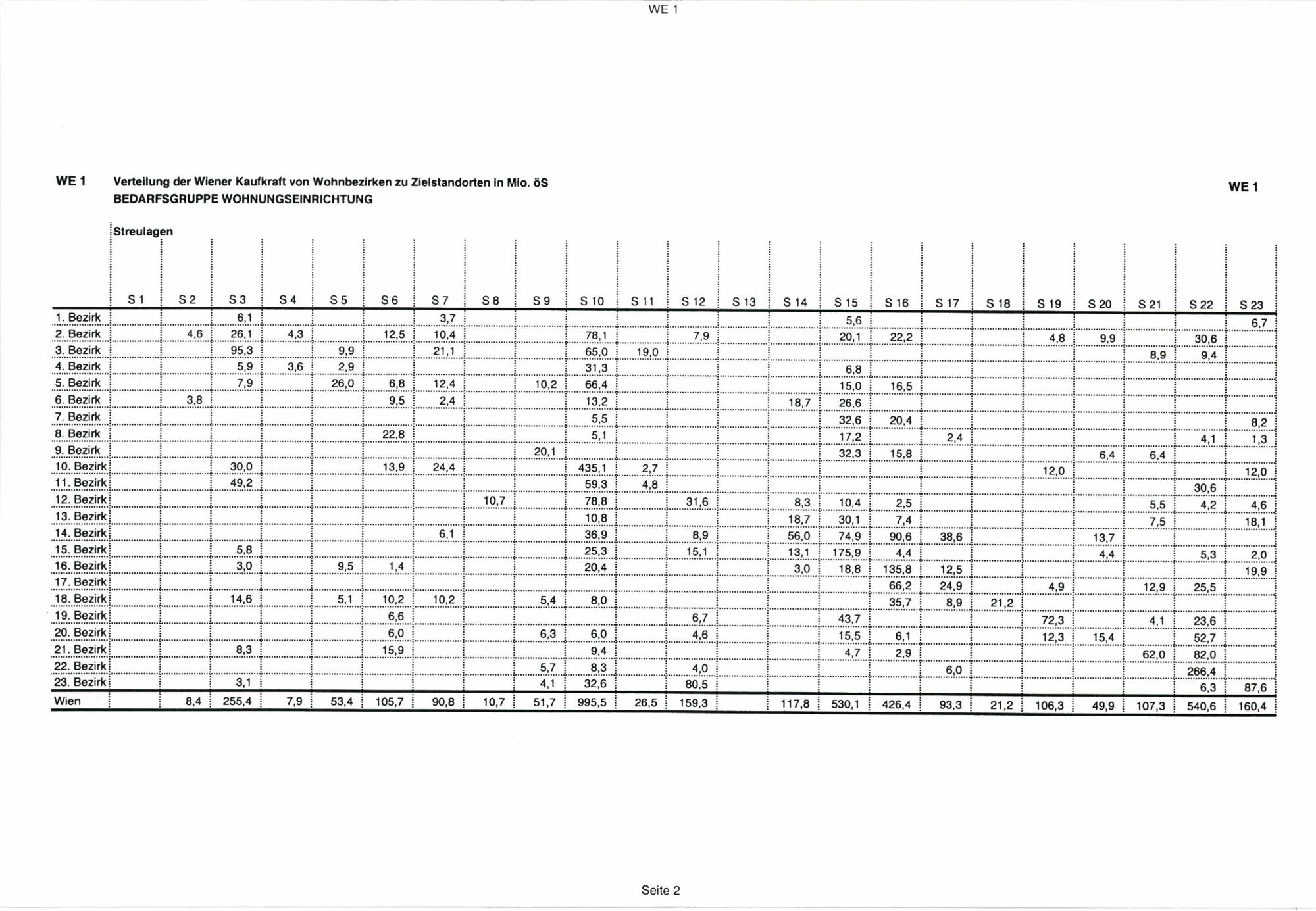 WE 1

WE 1 Verteilung der Wiener Kaufkraft von Wohnbezirken zu Zielstandorten in Mio. öS
BEDARFSGRUPPE WOHNUNGSEINRICHTUNG

WE 1

Streulagen

| | S 1 | S 2 | S 3 | S 4 | S 5 | S 6 | S 7 | S 8 | S 9 | S 10 | S 11 | S 12 | S 13 | S 14 | S 15 | S 16 | S 17 | S 18 | S 19 | S 20 | S 21 | S 22 | S 23 |
|---|---|---|---|---|---|---|---|---|---|---|---|---|---|---|---|---|---|---|---|---|---|---|---|
| 1. Bezirk | | | 6,1 | | | | 3,7 | | | | | | | | 5,6 | | | | | | | | 6,7 |
| 2. Bezirk | | 4,6 | 26,1 | 4,3 | | 12,5 | 10,4 | | | 78,1 | | 7,9 | | | 20,1 | 22,2 | | | 4,8 | 9,9 | | 30,6 | |
| 3. Bezirk | | | 95,3 | | 9,9 | | 21,1 | | | 65,0 | 19,0 | | | | | | | | | | 8,9 | 9,4 | |
| 4. Bezirk | | | 5,9 | 3,6 | 2,9 | | | | | 31,3 | | | | | 6,8 | | | | | | | | |
| 5. Bezirk | | | 7,9 | | 26,0 | 6,8 | 12,4 | | 10,2 | 66,4 | | | | | 15,0 | 16,5 | | | | | | | |
| 6. Bezirk | | 3,8 | | | | 9,5 | 2,4 | | | 13,2 | | | | 18,7 | 26,6 | | | | | | | | |
| 7. Bezirk | | | | | | | | | | 5,5 | | | | | 32,6 | 20,4 | | | | | | | 8,2 |
| 8. Bezirk | | | | | | 22,8 | | | | 5,1 | | | | | 17,2 | | 2,4 | | | | | 4,1 | 1,3 |
| 9. Bezirk | | | | | | | | | 20,1 | | | | | | 32,3 | 15,8 | | | | 6,4 | 6,4 | | |
| 10. Bezirk | | | 30,0 | | | 13,9 | 24,4 | | | 435,1 | 2,7 | | | | | | | | 12,0 | | | | 12,0 |
| 11. Bezirk | | | 49,2 | | | | | | | 59,3 | 4,8 | | | | | | | | | | | 30,6 | |
| 12. Bezirk | | | | | | | | 10,7 | | 78,8 | | 31,6 | | 8,3 | 10,4 | 2,5 | | | | | 5,5 | 4,2 | 4,6 |
| 13. Bezirk | | | | | | | | | | 10,8 | | | | 18,7 | 30,1 | 7,4 | | | | | 7,5 | | 18,1 |
| 14. Bezirk | | | | | | | 6,1 | | | 36,9 | | 8,9 | | 56,0 | 74,9 | 90,6 | 38,6 | | | 13,7 | | | |
| 15. Bezirk | | | 5,8 | | | | | | | 25,3 | | 15,1 | | 13,1 | 175,9 | 4,4 | | | | 4,4 | | 5,3 | 2,0 |
| 16. Bezirk | | | 3,0 | | 9,5 | 1,4 | | | | 20,4 | | | | 3,0 | 18,8 | 135,8 | 12,5 | | | | | | 19,9 |
| 17. Bezirk | | | | | | | | | | | | | | | | 66,2 | 24,9 | | 4,9 | | 12,9 | 25,5 | |
| 18. Bezirk | | | 14,6 | | 5,1 | 10,2 | 10,2 | | 5,4 | 8,0 | | | | | | 35,7 | 8,9 | 21,2 | | | | | |
| 19. Bezirk | | | | | | 6,6 | | | | | | 6,7 | | | 43,7 | | | | 72,3 | | 4,1 | 23,6 | |
| 20. Bezirk | | | | | | 6,0 | | | 6,3 | 6,0 | | 4,6 | | | 15,5 | 6,1 | | | 12,3 | 15,4 | | 52,7 | |
| 21. Bezirk | | | 8,3 | | | 15,9 | | | | 9,4 | | | | | 4,7 | 2,9 | | | | | 62,0 | 82,0 | |
| 22. Bezirk | | | | | | | | | 5,7 | 8,3 | | 4,0 | | | | | 6,0 | | | | | 266,4 | |
| 23. Bezirk | | | 3,1 | | | | | | 4,1 | 32,6 | | 80,5 | | | | | | | | | | 6,3 | 87,6 |
| Wien | | 8,4 | 255,4 | 7,9 | 53,4 | 105,7 | 90,8 | 10,7 | 51,7 | 995,5 | 26,5 | 159,3 | | 117,8 | 530,1 | 426,4 | 93,3 | 21,2 | 106,3 | 49,9 | 107,3 | 540,6 | 160,4 |

Seite 2